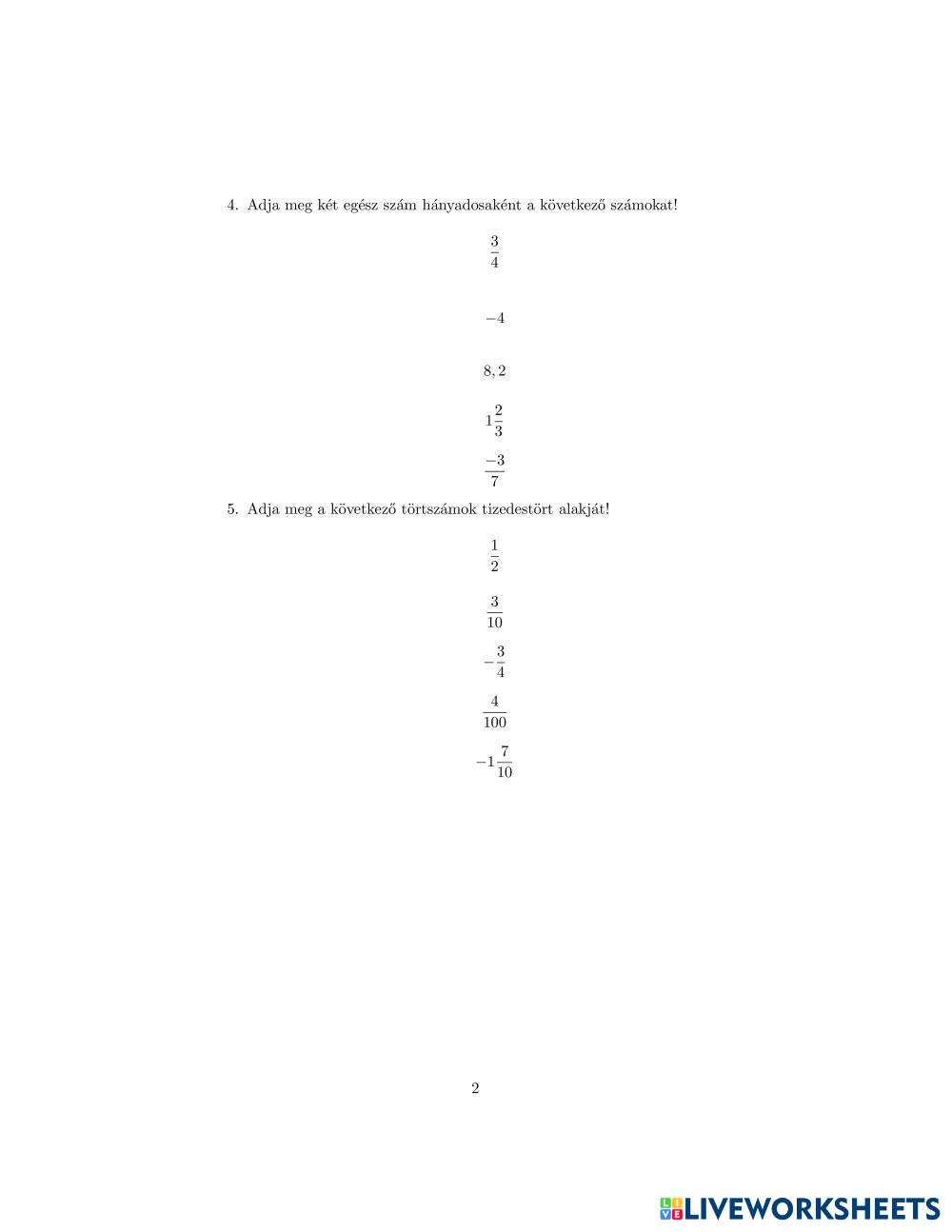 4. Adja meg két egész szám hányadosaként a következő számokat!

$\frac{3}{4}$

$-4$

$8,2$

$1\frac{2}{3}$

$\frac{-3}{7}$

5. Adja meg a következő törtszámok tizedestört alakját!

$\frac{1}{2}$

$\frac{3}{10}$

$-\frac{3}{4}$

$\frac{4}{100}$

$-1\frac{7}{10}$

2

LIVEWORKSHEETS